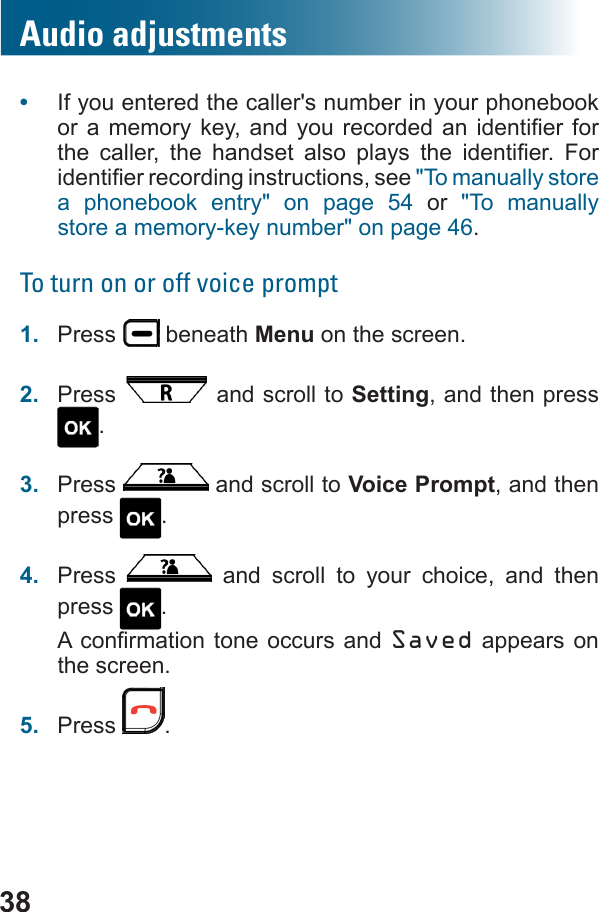 Audio adjustments

• If you entered the caller's number in your phonebook or a memory key, and you recorded an identifier for the caller, the handset also plays the identifier. For identifier recording instructions, see "To manually store a phonebook entry" on page 54 or "To manually store a memory-key number" on page 46.

To turn on or off voice prompt

1. Press beneath **Menu** on the screen.

2. Press R and scroll to **Setting**, and then press OK.

3. Press and scroll to **Voice Prompt**, and then press OK.

4. Press and scroll to your choice, and then press OK.

A confirmation tone occurs and Saved appears on the screen.

5. Press .

38